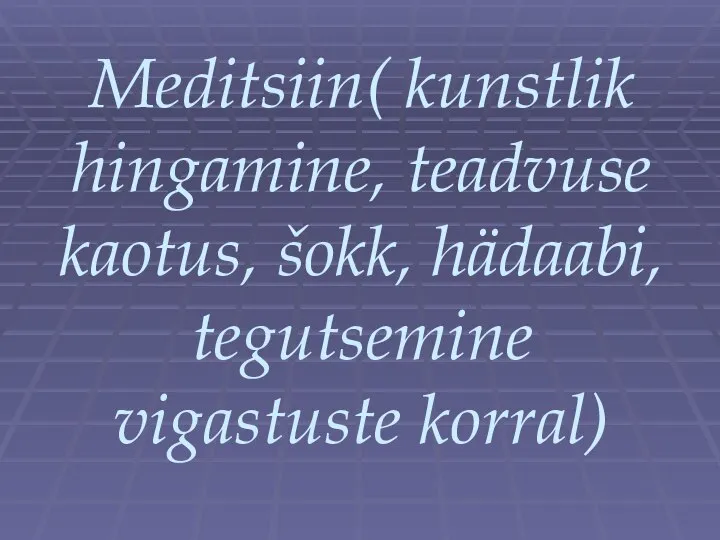 Meditsiin( kunstlik hingamine, teadvuse kaotus, šokk, hädaabi, tegutsemine vigastuste korral)